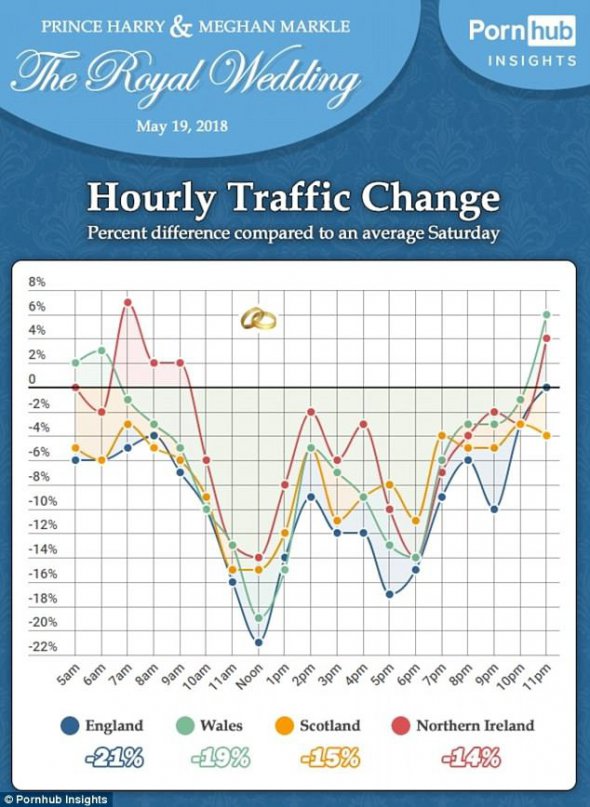 PRINCE HARRY & MEGHAN MARKLE
The Royal Wedding
May 19, 2018

Pornhub INSIGHTS

Hourly Traffic Change
Percent difference compared to an average Saturday

8%
6%
4%
2%
0
-2%
-4%
-6%
-8%
-10%
-12%
-14%
-16%
-18%
-20%
-22%

5am 6am 7am 8am 9am 10am 11am Noon 1pm 2pm 3pm 4pm 5pm 6pm 7pm 8pm 9pm 10pm 11pm

England -21%
Wales -19%
Scotland -15%
Northern Ireland -14%

© Pornhub Insights